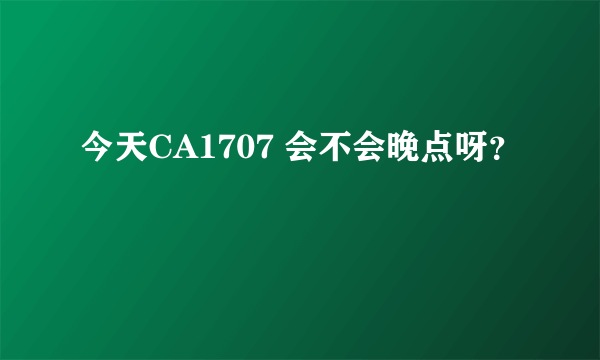 今天CA1707 会不会晚点呀?